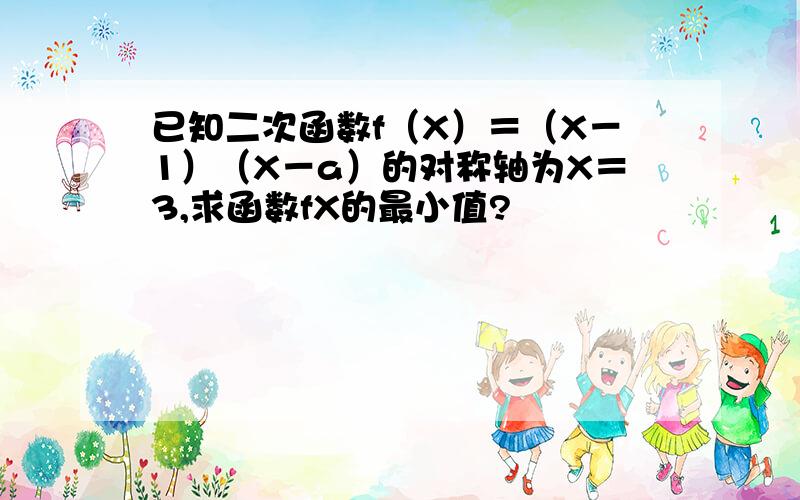 已知二次函数f（X）＝（X－1）（X－a）的对称轴为X＝3,求函数fX的最小值?

1
2
?
B
+
C
1